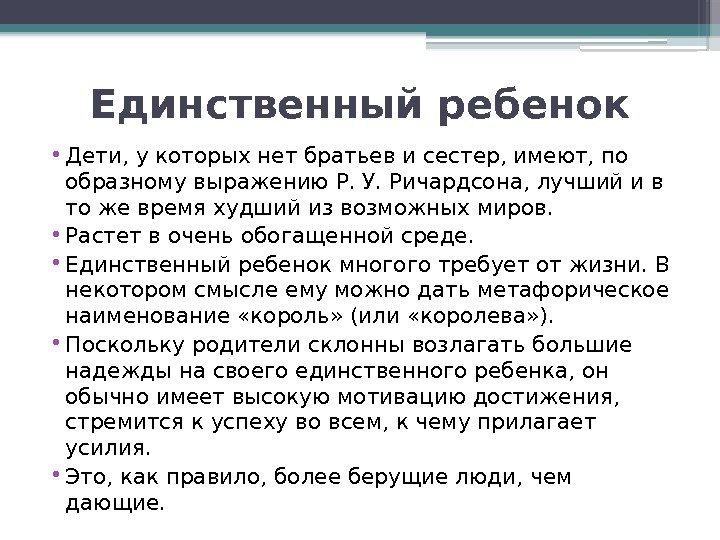 Единственный ребенок

• Дети, у которых нет братьев и сестер, имеют, по образному выражению Р. У. Ричардсона, лучший и в то же время худший из возможных миров.
• Растет в очень обогащенной среде.
• Единственный ребенок многого требует от жизни. В некотором смысле ему можно дать метафорическое наименование «король» (или «королева»).
• Поскольку родители склонны возлагать большие надежды на своего единственного ребенка, он обычно имеет высокую мотивацию достижения, стремится к успеху во всем, к чему прилагает усилия.
• Это, как правило, более берущие люди, чем дающие.